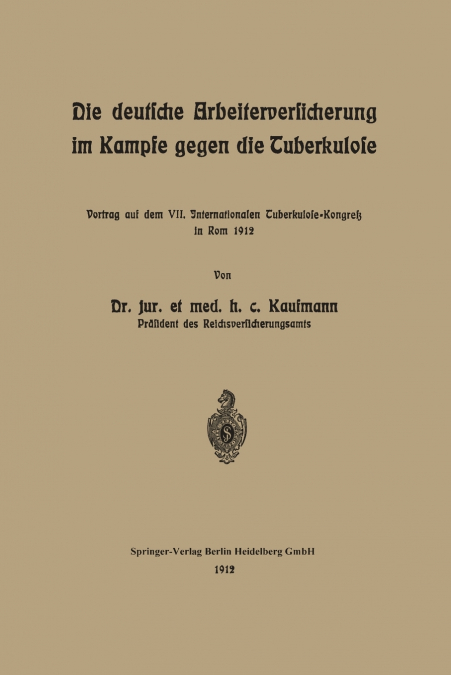 Die deutsche Arbeiterversicherung im Kampfe gegen die Tuberkulose

Vortrag auf dem VII. Internationalen Tuberkulose-Kongreß in Rom 1912

Von

Dr. jur. et med. h. c. Kaufmann
Präsident des Reichsversicherungsamts

Springer-Verlag Berlin Heidelberg GmbH
1912